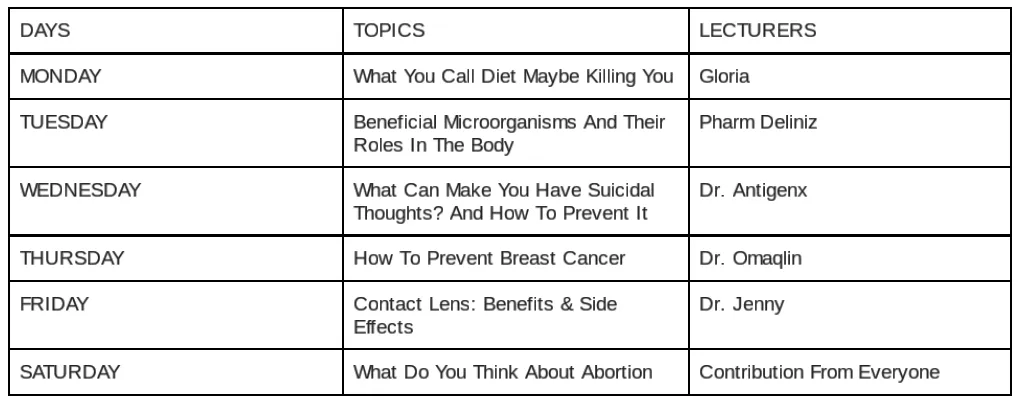 | DAYS | TOPICS | LECTURERS |
|---|---|---|
| MONDAY | What You Call Diet Maybe Killing You | Gloria |
| TUESDAY | Beneficial Microorganisms And Their Roles In The Body | Pharm Deliniz |
| WEDNESDAY | What Can Make You Have Suicidal Thoughts? And How To Prevent It | Dr. Antigenx |
| THURSDAY | How To Prevent Breast Cancer | Dr. Omaqlin |
| FRIDAY | Contact Lens: Benefits & Side Effects | Dr. Jenny |
| SATURDAY | What Do You Think About Abortion | Contribution From Everyone |